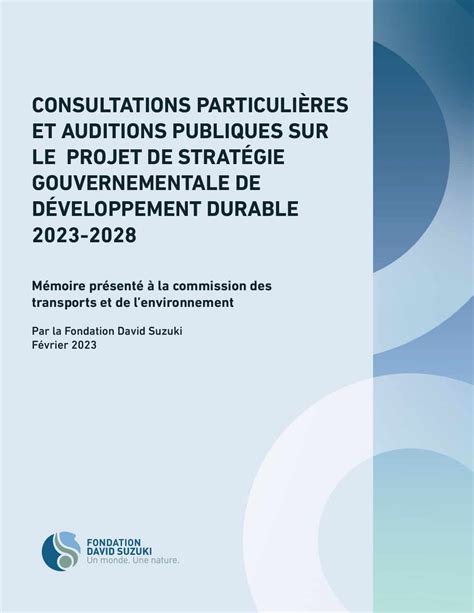 CONSULTATIONS PARTICULIÈRES ET AUDITIONS PUBLIQUES SUR LE PROJET DE STRATÉGIE GOUVERNEMENTALE DE DÉVELOPPEMENT DURABLE 2023-2028

Mémoire présenté à la commission des transports et de l'environnement

Par la Fondation David Suzuki
Février 2023

FONDATION
DAVID SUZUKI
Un monde. Une nature.